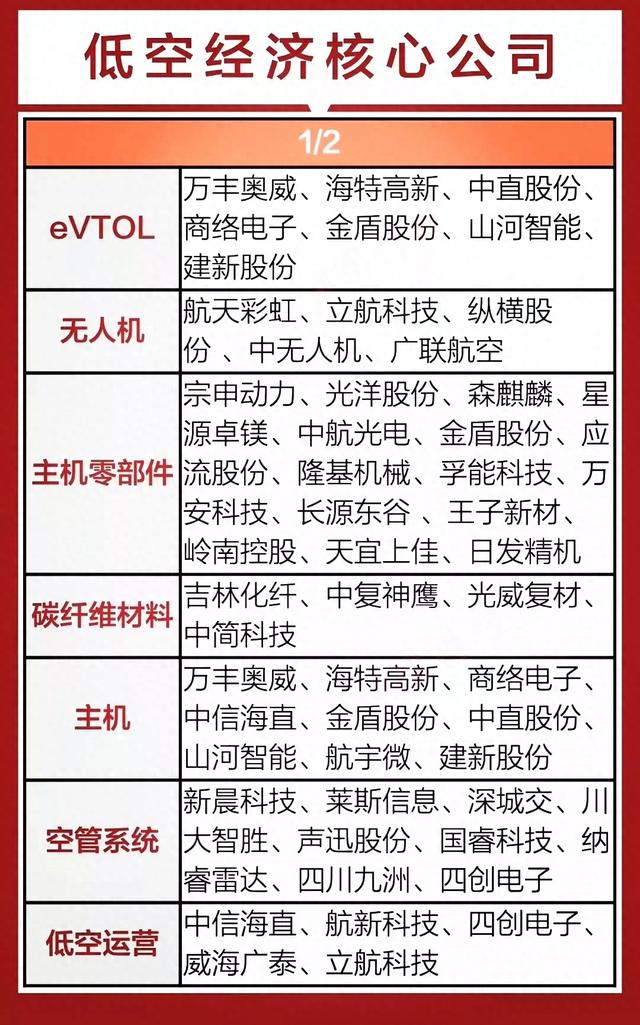 低空经济核心公司

| 1/2 | |
|---|---|
| eVTOL | 万丰奥威、海特高新、中直股份、商络电子、金盾股份、山河智能、建新股份 |
| 无人机 | 航天彩虹、立航科技、纵横股份 、中无人机、广联航空 |
| 主机零部件 | 宗申动力、光洋股份、森麒麟、星源卓镁、中航光电、金盾股份、应流股份、隆基机械、孚能科技、万安科技、长源东谷 、王子新材、岭南控股、天宜上佳、日发精机 |
| 碳纤维材料 | 吉林化纤、中复神鹰、光威复材、中简科技 |
| 主机 | 万丰奥威、海特高新、商络电子、中信海直、金盾股份、中直股份、山河智能、航宇微、建新股份 |
| 空管系统 | 新晨科技、莱斯信息、深城交、川大智胜、声迅股份、国睿科技、纳睿雷达、四川九洲、四创电子 |
| 低空运营 | 中信海直、航新科技、四创电子、威海广泰、立航科技 |